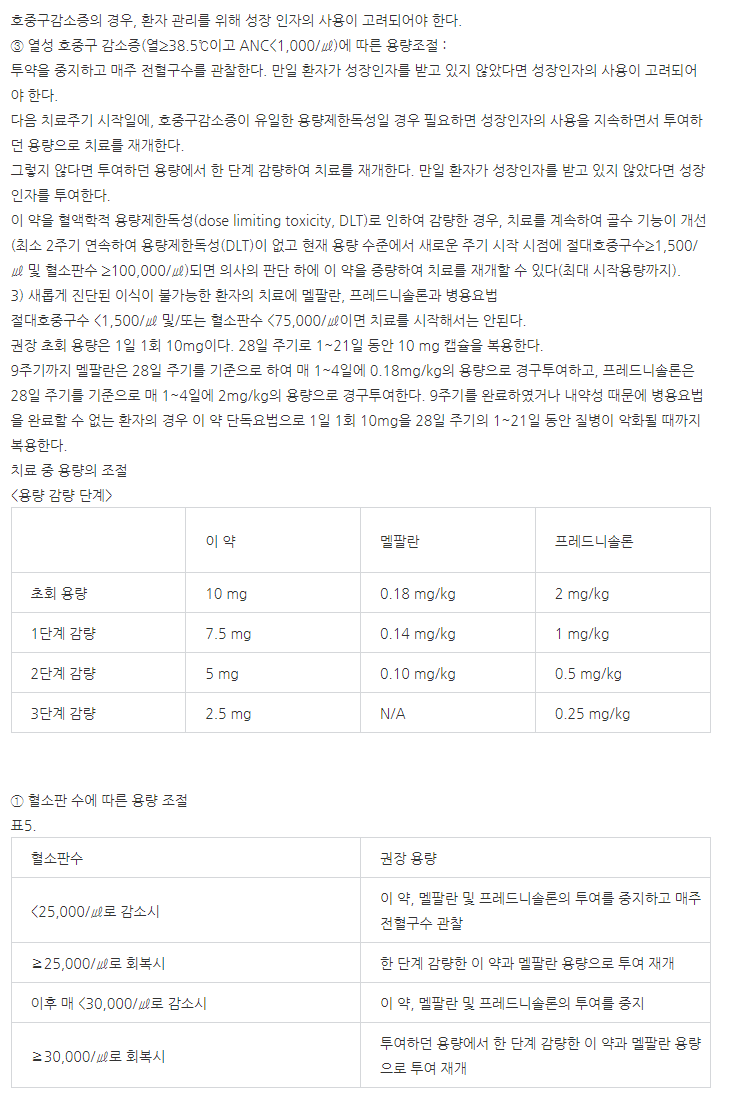 호중구감소증의 경우, 환자 관리를 위해 성장 인자의 사용이 고려되어야 한다.
③ 열성 호중구 감소증(열≥38.5℃이고 ANC<1,000/㎕)에 따른 용량조절 :
투약을 중지하고 매주 전혈구수를 관찰한다. 만일 환자가 성장인자를 받고 있지 않았다면 성장인자의 사용이 고려되어야 한다.
다음 치료주기 시작일에, 호중구감소증이 유일한 용량제한독성일 경우 필요하면 성장인자의 사용을 지속하면서 투여하던 용량으로 치료를 재개한다.
그렇지 않다면 투여하던 용량에서 한 단계 감량하여 치료를 재개한다. 만일 환자가 성장인자를 받고 있지 않았다면 성장인자를 투여한다.
이 약을 혈액학적 용량제한독성(dose limiting toxicity, DLT)로 인하여 감량한 경우, 치료를 계속하여 골수 기능이 개선(최소 2주기 연속하여 용량제한독성(DLT)이 없고 현재 용량 수준에서 새로운 주기 시작 시점에 절대호중구수≥1,500/㎕ 및 혈소판수 ≥100,000/㎕)되면 의사의 판단 하에 이 약을 증량하여 치료를 재개할 수 있다(최대 시작용량까지).
3) 새롭게 진단된 이식이 불가능한 환자의 치료에 멜팔란, 프레드니솔론과 병용요법
절대호중구수 <1,500/㎕ 및/또는 혈소판수 <75,000/㎕이면 치료를 시작해서는 안된다.
권장 초회 용량은 1일 1회 10mg이다. 28일 주기로 1~21일 동안 10 mg 캡슐을 복용한다.
9주기까지 멜팔란은 28일 주기를 기준으로 하여 매 1~4일에 0.18mg/kg의 용량으로 경구투여하고, 프레드니솔론은 28일 주기를 기준으로 매 1~4일에 2mg/kg의 용량으로 경구투여한다. 9주기를 완료하였거나 내약성 때문에 병용요법을 완료할 수 없는 환자의 경우 이 약 단독요법으로 1일 1회 10mg을 28일 주기의 1~21일 동안 질병이 악화될 때까지 복용한다.
치료 중 용량의 조절
<용량 감량 단계>

| | 이 약 | 멜팔란 | 프레드니솔론 |
|---|---|---|---|
| 초회 용량 | 10 mg | 0.18 mg/kg | 2 mg/kg |
| 1단계 감량 | 7.5 mg | 0.14 mg/kg | 1 mg/kg |
| 2단계 감량 | 5 mg | 0.10 mg/kg | 0.5 mg/kg |
| 3단계 감량 | 2.5 mg | N/A | 0.25 mg/kg |

① 혈소판 수에 따른 용량 조절
표5.

| 혈소판수 | 권장 용량 |
|---|---|
| <25,000/㎕로 감소시 | 이 약, 멜팔란 및 프레드니솔론의 투여를 중지하고 매주 전혈구수 관찰 |
| ≥25,000/㎕로 회복시 | 한 단계 감량한 이 약과 멜팔란 용량으로 투여 재개 |
| 이후 매 <30,000/㎕로 감소시 | 이 약, 멜팔란 및 프레드니솔론의 투여를 중지 |
| ≥30,000/㎕로 회복시 | 투여하던 용량에서 한 단계 감량한 이 약과 멜팔란 용량으로 투여 재개 |